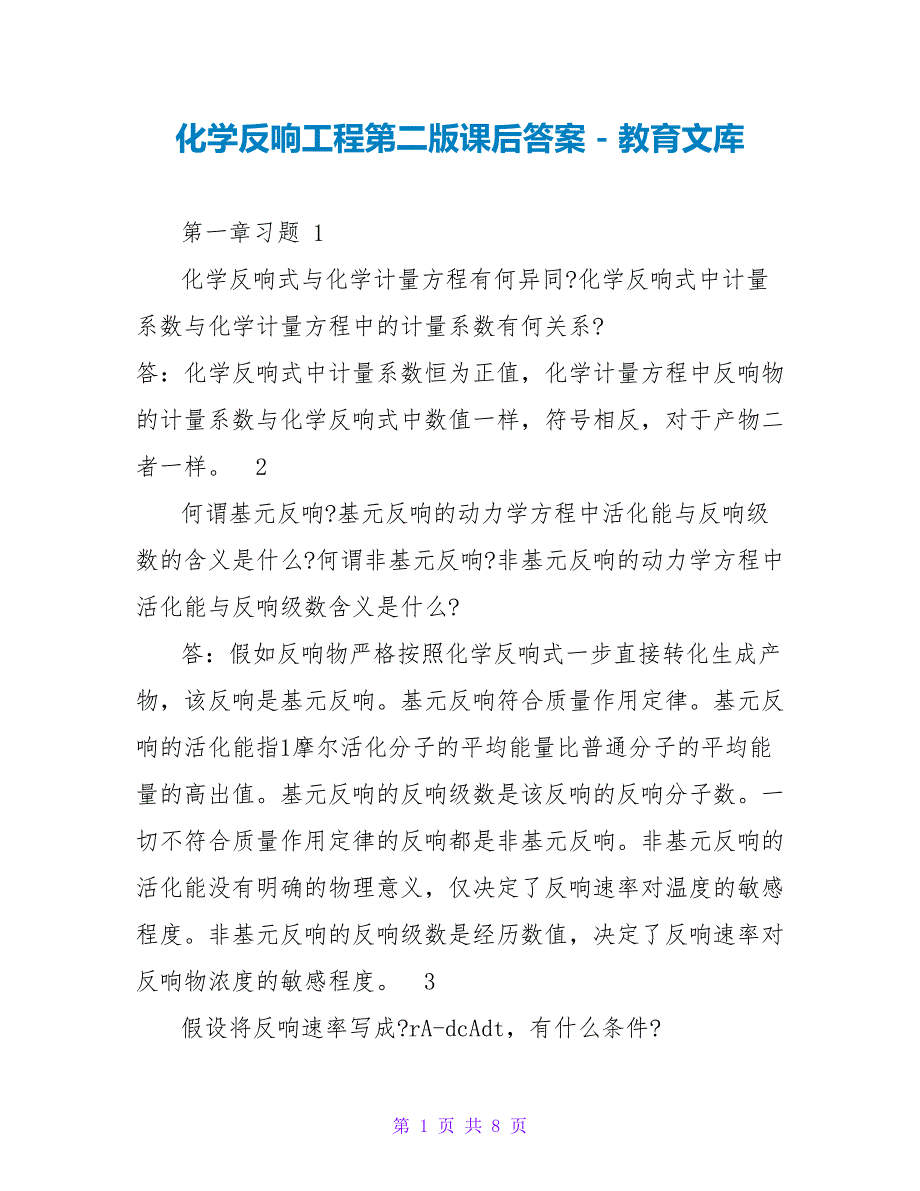 化学反响工程第二版课后答案 - 教育文库

第一章习题 1

化学反响式与化学计量方程有何异同?化学反响式中计量系数与化学计量方程中的计量系数有何关系?

答：化学反响式中计量系数恒为正值，化学计量方程中反响物的计量系数与化学反响式中数值一样，符号相反，对于产物二者一样。 2

何谓基元反响?基元反响的动力学方程中活化能与反响级数的含义是什么?何谓非基元反响?非基元反响的动力学方程中活化能与反响级数含义是什么?

答：假如反响物严格按照化学反响式一步直接转化生成产物，该反响是基元反响。基元反响符合质量作用定律。基元反响的活化能指1摩尔活化分子的平均能量比普通分子的平均能量的高出值。基元反响的反响级数是该反响的反响分子数。一切不符合质量作用定律的反响都是非基元反响。非基元反响的活化能没有明确的物理意义，仅决定了反响速率对温度的敏感程度。非基元反响的反响级数是经历数值，决定了反响速率对反响物浓度的敏感程度。 3

假设将反响速率写成?rA-dcAdt，有什么条件?

第 1 页 共 8 页